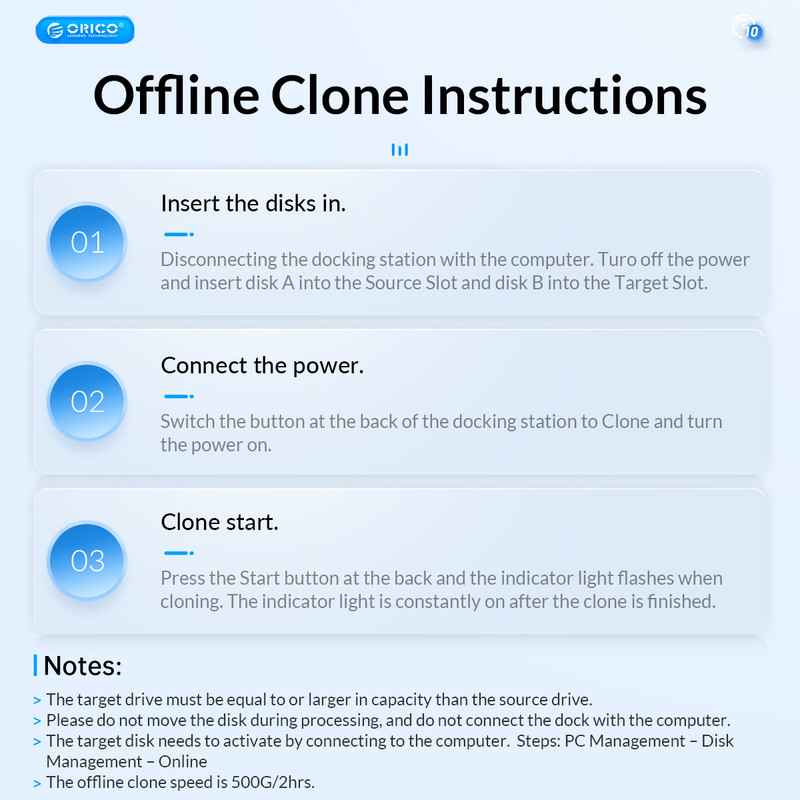 ORICO

10

Offline Clone Instructions

01

Insert the disks in.

Disconnecting the docking station with the computer. Turo off the power and insert disk A into the Source Slot and disk B into the Target Slot.

02

Connect the power.

Switch the button at the back of the docking station to Clone and turn the power on.

03

Clone start.

Press the Start button at the back and the indicator light flashes when cloning. The indicator light is constantly on after the clone is finished.

Notes:

> The target drive must be equal to or larger in capacity than the source drive.
> Please do not move the disk during processing, and do not connect the dock with the computer.
> The target disk needs to activate by connecting to the computer. Steps: PC Management – Disk Management – Online
> The offline clone speed is 500G/2hrs.